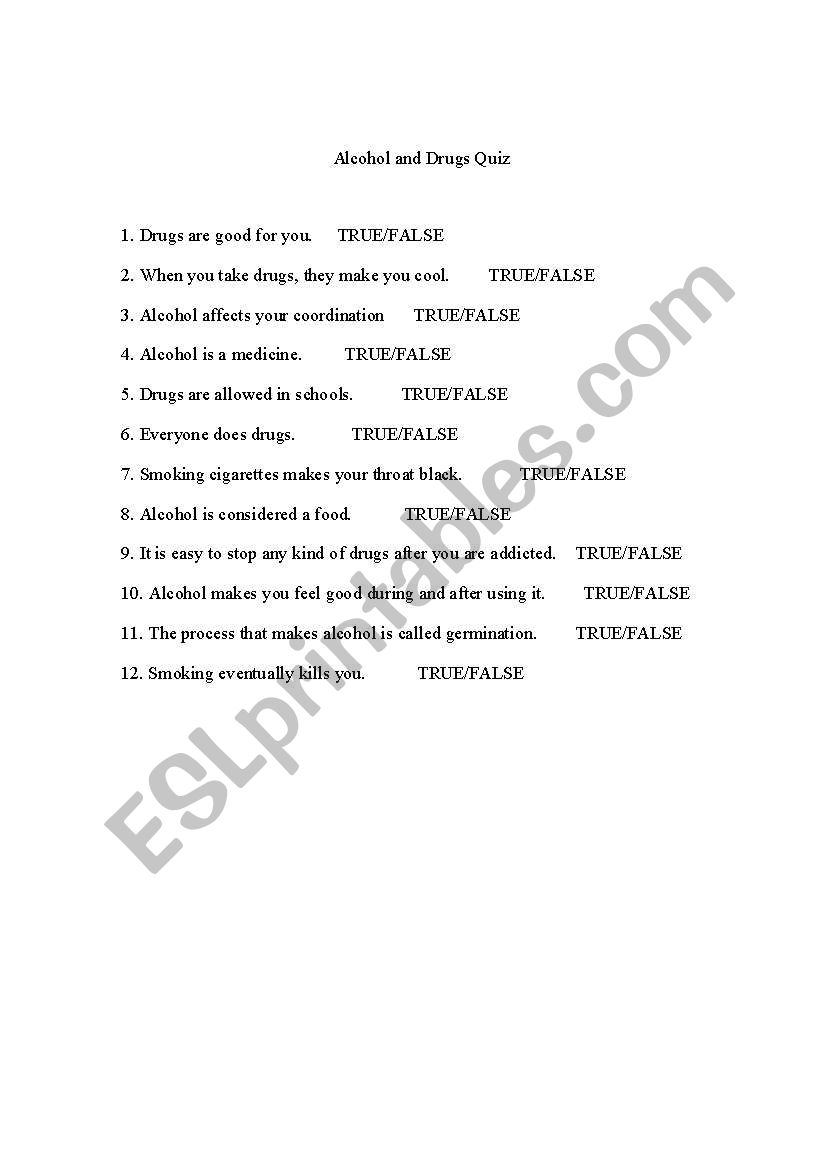 Alcohol and Drugs Quiz

1. Drugs are good for you. TRUE/FALSE

2. When you take drugs, they make you cool. TRUE/FALSE

3. Alcohol affects your coordination TRUE/FALSE

4. Alcohol is a medicine. TRUE/FALSE

5. Drugs are allowed in schools. TRUE/FALSE

6. Everyone does drugs. TRUE/FALSE

7. Smoking cigarettes makes your throat black. TRUE/FALSE

8. Alcohol is considered a food. TRUE/FALSE

9. It is easy to stop any kind of drugs after you are addicted. TRUE/FALSE

10. Alcohol makes you feel good during and after using it. TRUE/FALSE

11. The process that makes alcohol is called germination. TRUE/FALSE

12. Smoking eventually kills you. TRUE/FALSE

ESLprintables.com